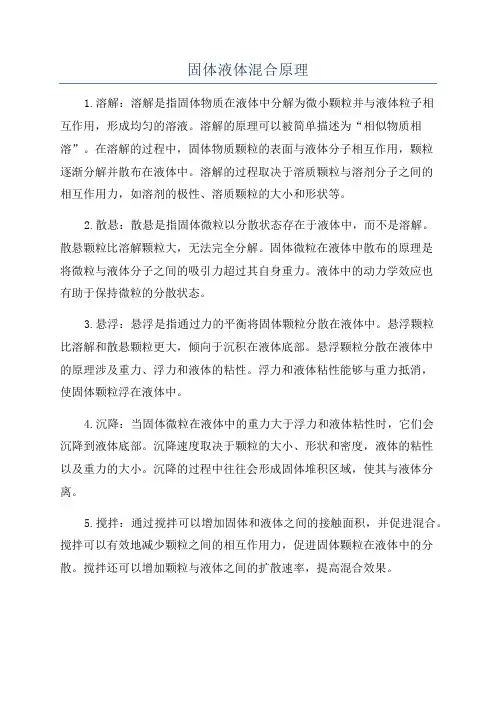 固体液体混合原理

1.溶解：溶解是指固体物质在液体中分解为微小颗粒并与液体粒子相互作用，形成均匀的溶液。溶解的原理可以被简单描述为“相似物质相溶”。在溶解的过程中，固体物质颗粒的表面与液体分子相互作用，颗粒逐渐分解并散布在液体中。溶解的过程取决于溶质颗粒与溶剂分子之间的相互作用力，如溶剂的极性、溶质颗粒的大小和形状等。

2.散悬：散悬是指固体微粒以分散状态存在于液体中，而不是溶解。散悬颗粒比溶解颗粒大，无法完全分解。固体微粒在液体中散布的原理是将微粒与液体分子之间的吸引力超过其自身重力。液体中的动力学效应也有助于保持微粒的分散状态。

3.悬浮：悬浮是指通过力的平衡将固体颗粒分散在液体中。悬浮颗粒比溶解和散悬颗粒更大，倾向于沉积在液体底部。悬浮颗粒分散在液体中的原理涉及重力、浮力和液体的粘性。浮力和液体粘性能够与重力抵消，使固体颗粒浮在液体中。

4.沉降：当固体微粒在液体中的重力大于浮力和液体粘性时，它们会沉降到液体底部。沉降速度取决于颗粒的大小、形状和密度，液体的粘性以及重力的大小。沉降的过程中往往会形成固体堆积区域，使其与液体分离。

5.搅拌：通过搅拌可以增加固体和液体之间的接触面积，并促进混合。搅拌可以有效地减少颗粒之间的相互作用力，促进固体颗粒在液体中的分散。搅拌还可以增加颗粒与液体之间的扩散速率，提高混合效果。